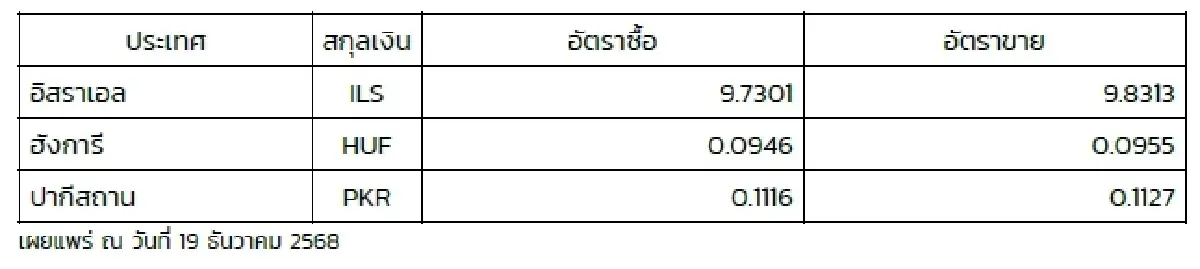 | ประเทศ | สกุลเงิน | อัตราซื้อ | อัตราขาย |
|---|---|---|---|
| อิสราเอล | ILS | 9.7301 | 9.8313 |
| ฮังการี | HUF | 0.0946 | 0.0955 |
| ปากีสถาน | PKR | 0.1116 | 0.1127 |

เผยแพร่ ณ วันที่ 19 ธันวาคม 2568